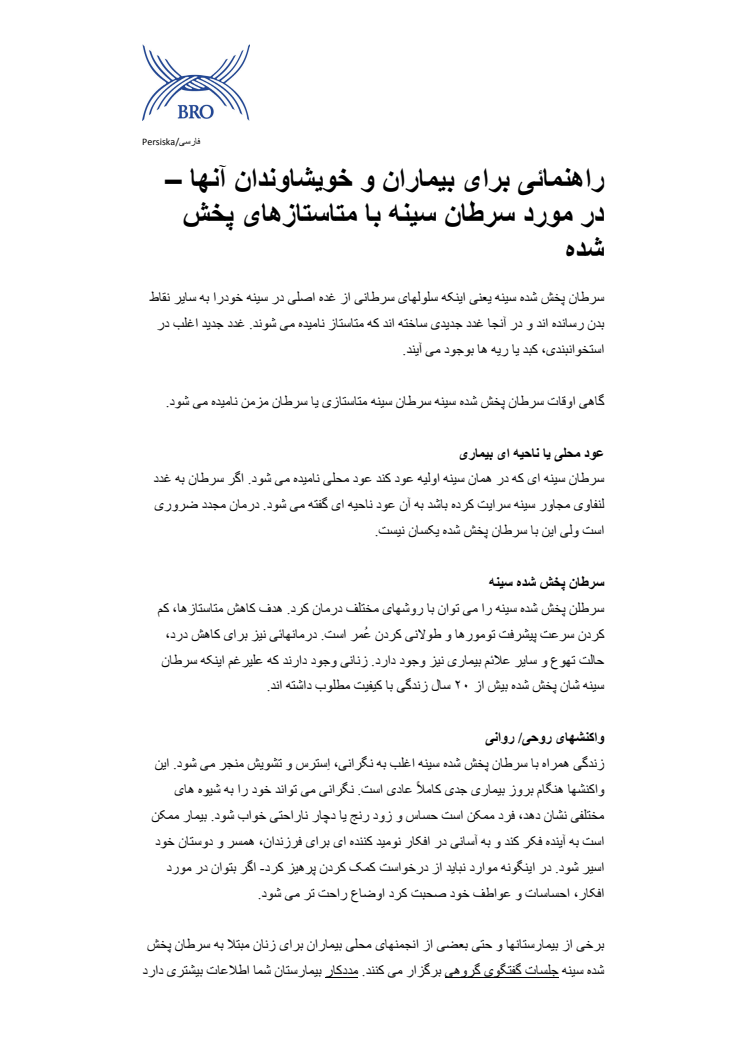 BRO

Persiska/فارسی

راهنمائی برای بیماران و خویشاوندان آنها – در مورد سرطان سینه با متاستازهای پخش شده

سرطان پخش شده سینه یعنی اینکه سلولهای سرطانی از غده اصلی در سینه خودرا به سایر نقاط بدن رسانده اند و در آنجا غدد جدیدی ساخته اند که متاستاز نامیده می شوند. غدد جدید اغلب در استخوانبندی، کبد یا ریه ها بوجود می آیند.

گاهی اوقات سرطان پخش شده سینه سرطان سینه متاستازی یا سرطان مزمن نامیده می شود.

عود محلی یا ناحیه ای بیماری
سرطان سینه ای که در همان سینه اولیه عود کند عود محلی نامیده می شود. اگر سرطان به غدد لنفاوی مجاور سینه سرایت کرده باشد به آن عود ناحیه ای گفته می شود. درمان مجدد ضروری است ولی این با سرطان پخش شده یکسان نیست.

سرطان پخش شده سینه
سرطان پخش شده سینه را می توان با روشهای مختلف درمان کرد. هدف کاهش متاستازها، کم کردن سرعت پیشرفت تومورها و طولانی کردن عُمر است. درمانهائی نیز برای کاهش درد، حالت تهوع و سایر علائم بیماری نیز وجود دارد. زنانی وجود دارند که علیرغم اینکه سرطان سینه شان پخش شده بیش از ۲۰ سال زندگی با کیفیت مطلوب داشته اند.

واکنشهای روحی/ روانی
زندگی همراه با سرطان پخش شده سینه اغلب به نگرانی، اِسترس و تشویش منجر می شود. این واکنشها هنگام بروز بیماری جدی کاملاً عادی است. نگرانی می تواند خود را به شیوه های مختلفی نشان دهد، فرد ممکن است حساس و زود رنج یا دچار ناراحتی خواب شود. بیمار ممکن است به آینده فکر کند و به آسانی در افکار نومید کننده ای برای فرزندان، همسر و دوستان خود اسیر شود. در اینگونه موارد نباید از درخواست کمک کردن پرهیز کرد- اگر بتوان در مورد افکار، احساسات و عواطف خود صحبت کرد اوضاع راحت تر می شود.

برخی از بیمارستانها و حتی بعضی از انجمنهای محلی بیماران برای زنان مبتلا به سرطان پخش شده سینه جلسات گفتگوی گروهی برگزار می کنند. مددکار بیمارستان شما اطلاعات بیشتری دارد